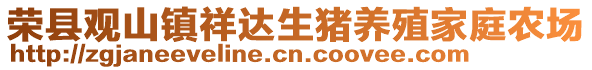 荣县观山镇祥达生猪养殖家庭农场
http://zgjaneeveline.cn.coovee.com